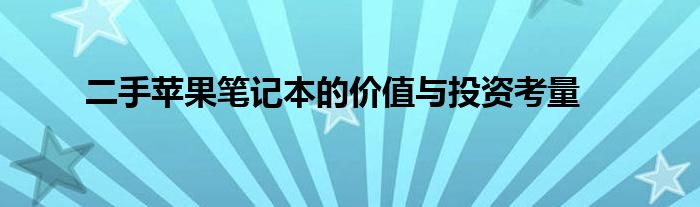 二手苹果笔记本的价值与投资考量